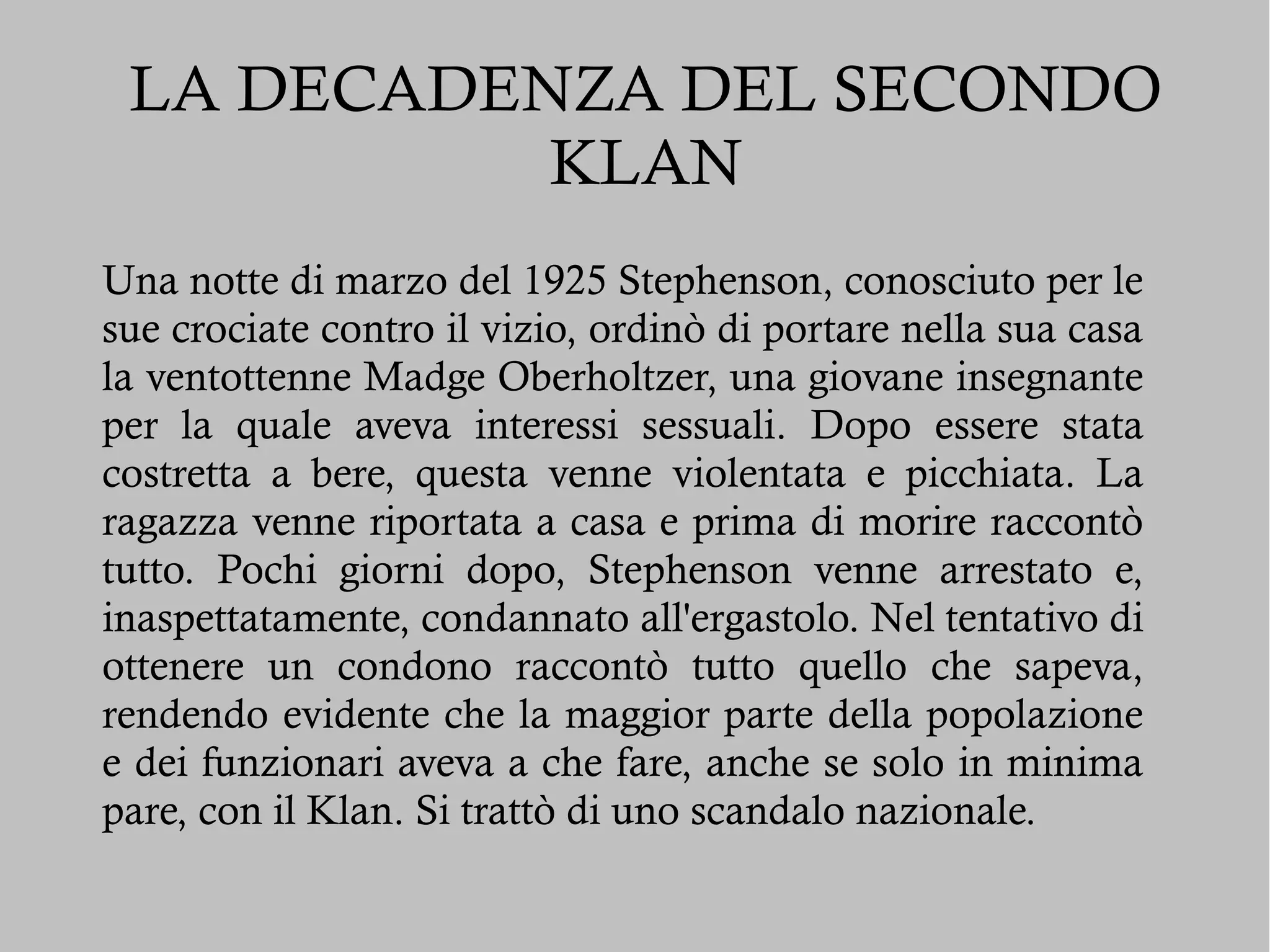 LA DECADENZA DEL SECONDO KLAN

Una notte di marzo del 1925 Stephenson, conosciuto per le sue crociate contro il vizio, ordinò di portare nella sua casa la ventottenne Madge Oberholtzer, una giovane insegnante per la quale aveva interessi sessuali. Dopo essere stata costretta a bere, questa venne violentata e picchiata. La ragazza venne riportata a casa e prima di morire raccontò tutto. Pochi giorni dopo, Stephenson venne arrestato e, inaspettatamente, condannato all'ergastolo. Nel tentativo di ottenere un condono raccontò tutto quello che sapeva, rendendo evidente che la maggior parte della popolazione e dei funzionari aveva a che fare, anche se solo in minima pare, con il Klan. Si trattò di uno scandalo nazionale.